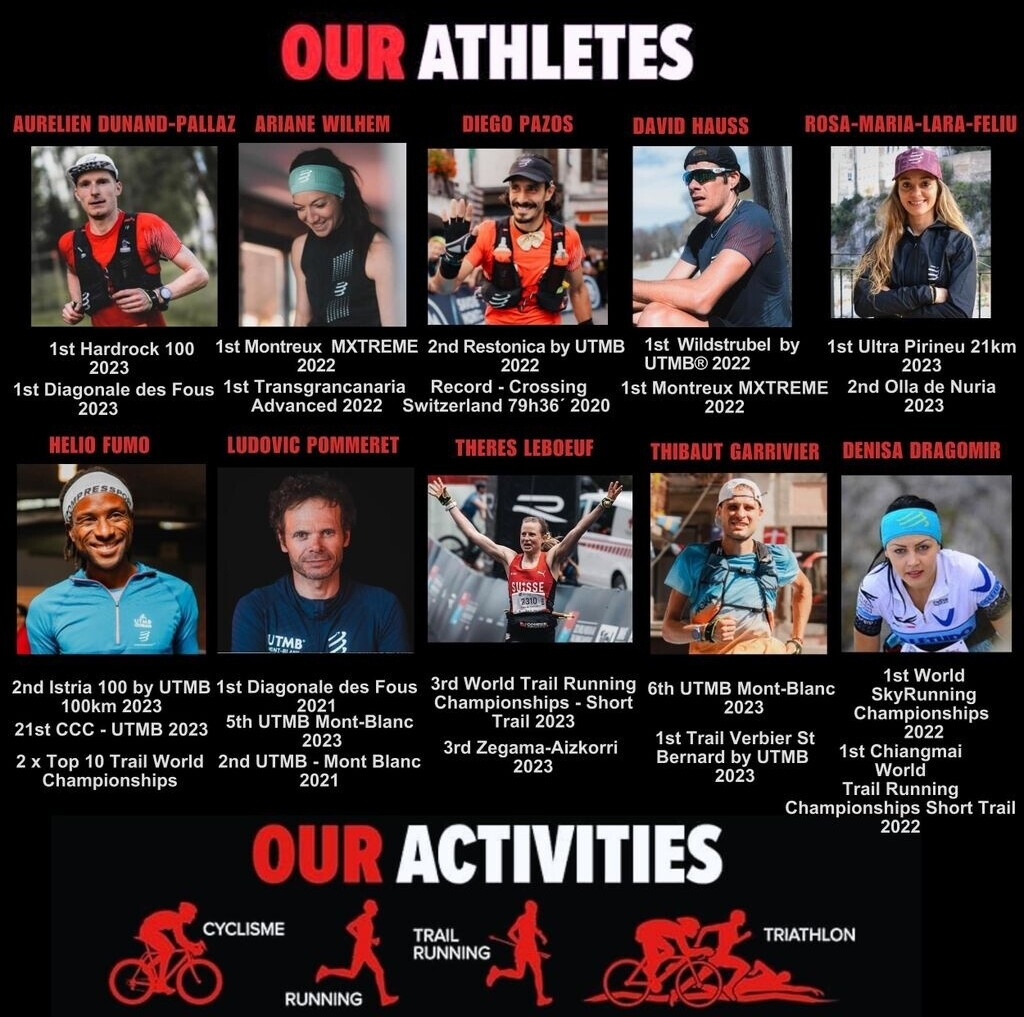 OUR ATHLETES

AURELIEN DUNAND-PALLAZ

1st Hardrock 100 2023

1st Diagonale des Fous 2023

ARIANE WILHEM

1st Montreux MXTREME 2022

1st Transgrancanaria Advanced 2022

DIEGO PAZOS

2nd Restonica by UTMB 2022

Record - Crossing Switzerland 79h36´ 2020

DAVID HAUSS

1st Wildstrubel by UTMB® 2022

1st Montreux MXTREME 2022

ROSA-MARIA-LARA-FELIU

1st Ultra Pirineu 21km 2023

2nd Olla de Nuria 2023

HELIO FUMO

2nd Istria 100 by UTMB 100km 2023

21st CCC - UTMB 2023

2 x Top 10 Trail World Championships

LUDOVIC POMMERET

1st Diagonale des Fous 2021

5th UTMB Mont-Blanc 2023

2nd UTMB - Mont Blanc 2021

THERES LEBOEUF

3rd World Trail Running Championships - Short Trail 2023

3rd Zegama-Aizkorri 2023

THIBAUT GARRIVIER

6th UTMB Mont-Blanc 2023

1st Trail Verbier St Bernard by UTMB 2023

DENISA DRAGOMIR

1st World SkyRunning Championships 2022

1st Chiangmai World Trail Running Championships Short Trail 2022

OUR ACTIVITIES

CYCLISME

RUNNING

TRAIL RUNNING

TRIATHLON